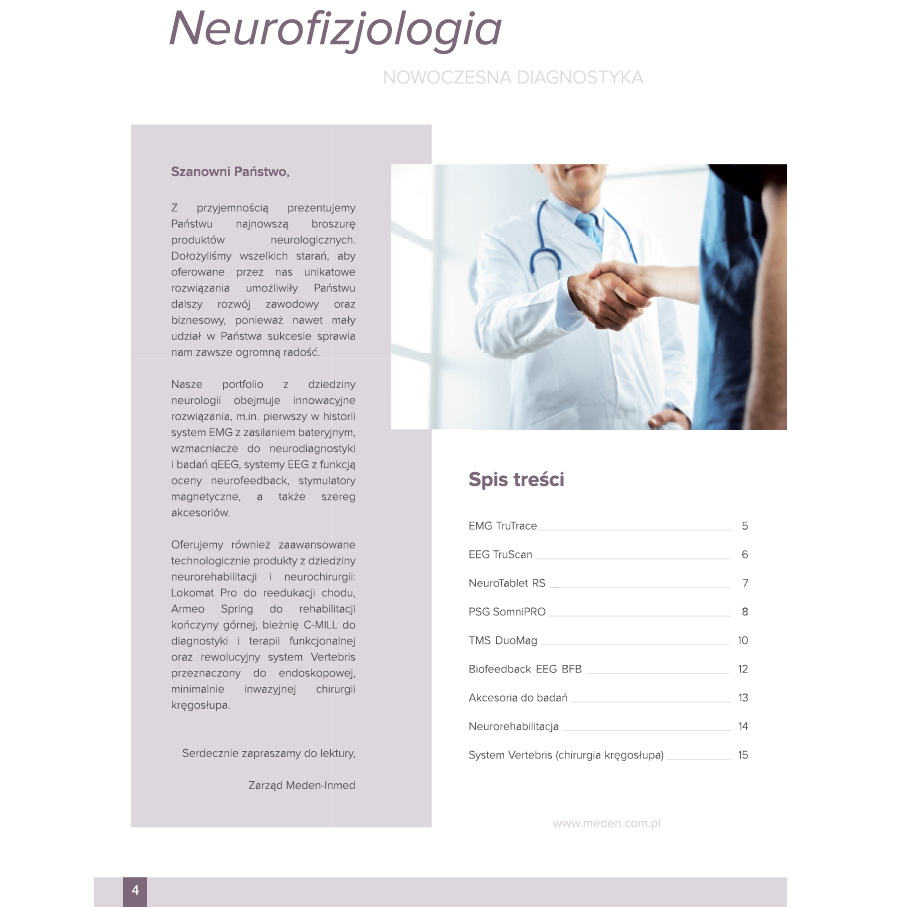 Neurofizjologia

NOWOCZESNA DIAGNOSTYKA

Szanowni Państwo,

Z przyjemnością prezentujemy Państwu najnowszą broszurę produktów neurologicznych. Dołożyliśmy wszelkich starań, aby oferowane przez nas unikatowe rozwiązania umożliwiły Państwu dalszy rozwój zawodowy oraz biznesowy, ponieważ nawet mały udział w Państwa sukcesie sprawia nam zawsze ogromną radość.

Nasze portfolio z dziedziny neurologii obejmuje innowacyjne rozwiązania, m.in. pierwszy w historii system EMG z zasilaniem bateryjnym, wzmacniacze do neurodiagnostyki i badań qEEG, systemy EEG z funkcją oceny neurofeedback, stymulatory magnetyczne, a także szereg akcesoriów.

Oferujemy również zaawansowane technologicznie produkty z dziedziny neurorehabilitacji i neurochirurgii: Lokomat Pro do reedukacji chodu, Armeo Spring do rehabilitacji kończyny górnej, bieżnię C-MILL do diagnostyki i terapii funkcjonalnej oraz rewolucyjny system Vertebris przeznaczony do endoskopowej, minimalnie inwazyjnej chirurgii kręgosłupa.

Serdecznie zapraszamy do lektury,

Zarząd Meden-Inmed

Spis treści

| | |
|---|---|
| EMG TruTrace | 5 |
| EEG TruScan | 6 |
| NeuroTablet RS | 7 |
| PSG SomniPRO | 8 |
| TMS DuoMag | 10 |
| Biofeedback EEG BFB | 12 |
| Akcesoria do badań | 13 |
| Neurorehabilitacja | 14 |
| System Vertebris (chirurgia kręgosłupa) | 15 |

www.meden.com.pl

4